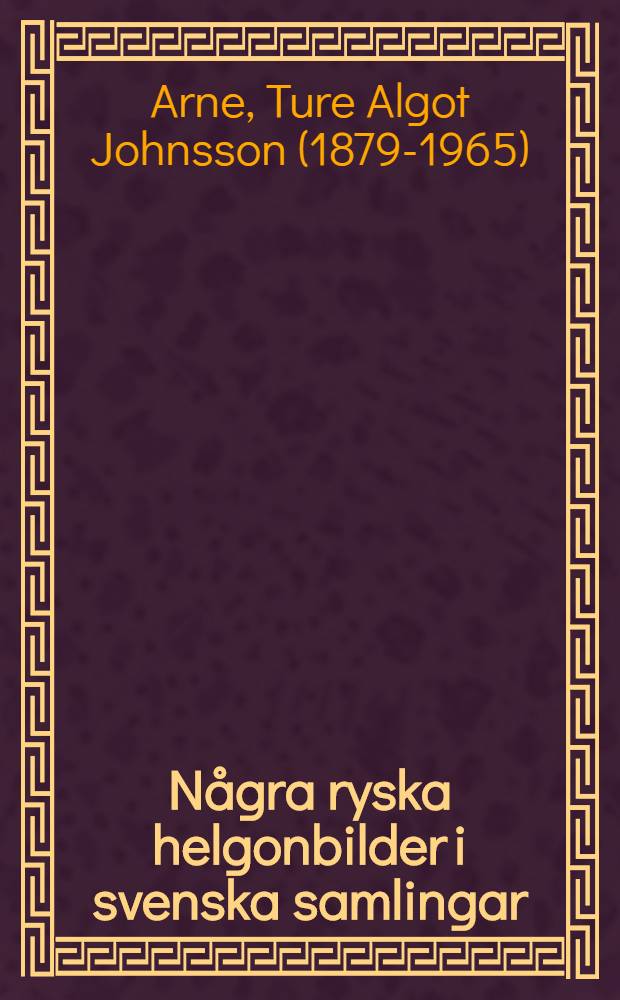 Arne, Ture Algot Johnsson (1879-1965)

Några ryska helgonbilder i svenska samlingar